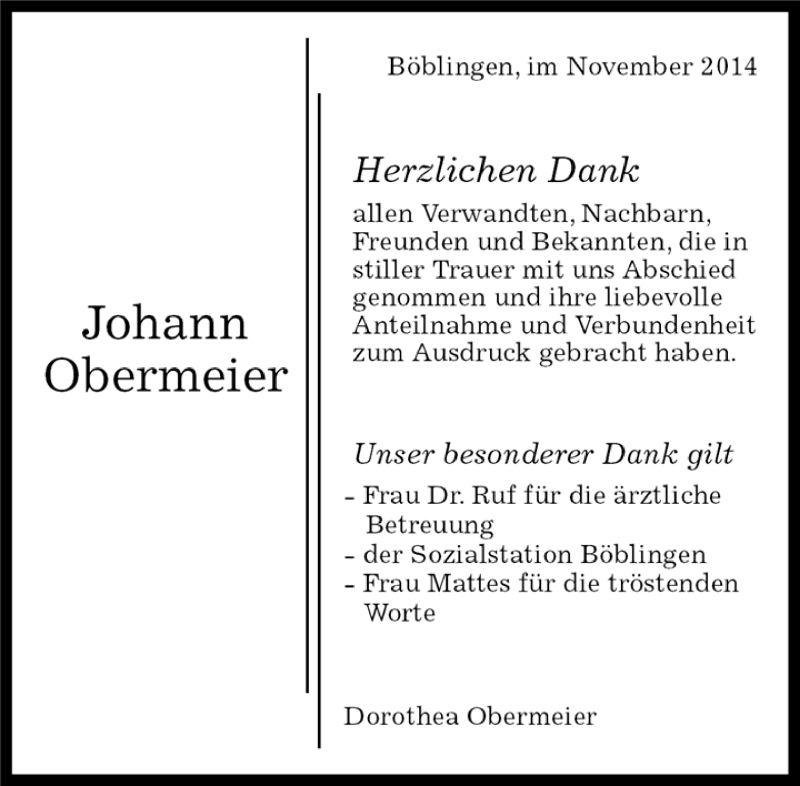 Johann
Obermeier

Böblingen, im November 2014

Herzlichen Dank

allen Verwandten, Nachbarn, Freunden und Bekannten, die in stiller Trauer mit uns Abschied genommen und ihre liebevolle Anteilnahme und Verbundenheit zum Ausdruck gebracht haben.

Unser besonderer Dank gilt

- Frau Dr. Ruf für die ärztliche Betreuung
- der Sozialstation Böblingen
- Frau Mattes für die tröstenden Worte

Dorothea Obermeier